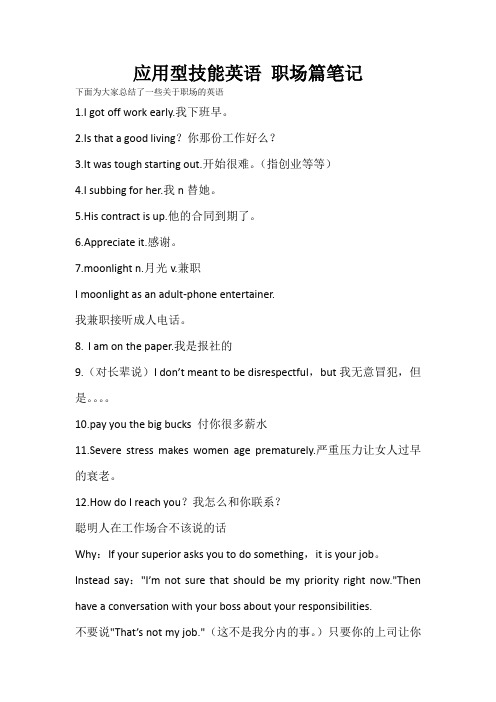 应用型技能英语 职场篇笔记

下面为大家总结了一些关于职场的英语

1.I got off work early.我下班早。

2.Is that a good living？你那份工作好么？

3.It was tough starting out.开始很难。（指创业等等）

4.I subbing for her.我 n 替她。

5.His contract is up.他的合同到期了。

6.Appreciate it.感谢。

7.moonlight n.月光 v.兼职

I moonlight as an adult-phone entertainer.

我兼职接听成人电话。

8. I am on the paper.我是报社的

9.（对长辈说）I don't meant to be disrespectful，but 我无意冒犯，但是。。。。

10.pay you the big bucks 付你很多薪水

11.Severe stress makes women age prematurely.严重压力让女人过早的衰老。

12.How do I reach you？我怎么和你联系？

聪明人在工作场合不该说的话

Why：If your superior asks you to do something，it is your job。

Instead say："I'm not sure that should be my priority right now."Then have a conversation with your boss about your responsibilities.

不要说"That's not my job."（这不是我分内的事。）只要你的上司让你